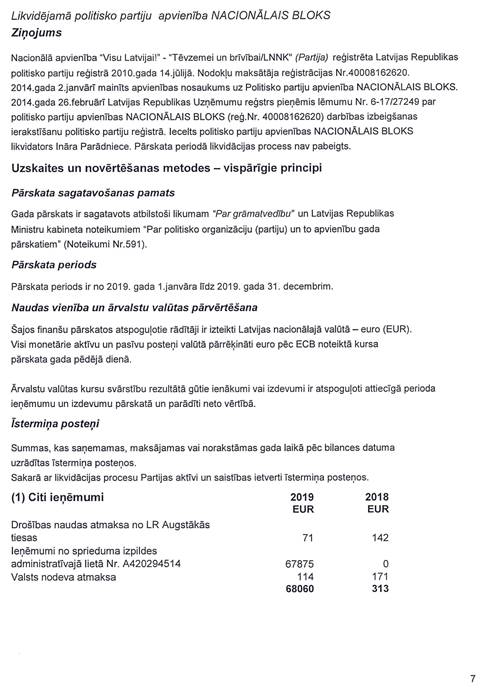 Likvidējamā politisko partiju apvienība NACIONĀLAIS BLOKS
Ziņojums

Nacionālā apvienība "Visu Latvijai!" - "Tēvzemei un brīvībai/LNNK" (Partija) reģistrēta Latvijas Republikas politisko partiju reģistrā 2010.gada 14.jūlijā. Nodokļu maksātāja reģistrācijas Nr.40008162620. 2014.gada 2.janvārī mainīts apvienības nosaukums uz Politisko partiju apvienība NACIONĀLAIS BLOKS. 2014.gada 26.februārī Latvijas Republikas Uzņēmumu reģstrs pieņēmis lēmumu Nr. 6-17/27249 par politisko partiju apvienības NACIONĀLAIS BLOKS (reģ.Nr. 40008162620) darbības izbeigšanas ierakstīšanu politisko partiju reģistrā. Iecelts politisko partiju apvienības NACIONĀLAIS BLOKS likvidators Ināra Parādniece. Pārskata periodā likvidācijas process nav pabeigts.

Uzskaites un novērtēšanas metodes – vispārīgie principi

Pārskata sagatavošanas pamats

Gada pārskats ir sagatavots atbilstoši likumam "Par grāmatvedību" un Latvijas Republikas Ministru kabineta noteikumiem "Par politisko organizāciju (partiju) un to apvienību gada pārskatiem" (Noteikumi Nr.591).

Pārskata periods

Pārskata periods ir no 2019. gada 1.janvāra līdz 2019. gada 31. decembrim.

Naudas vienība un ārvalstu valūtas pārvērtēšana

Šajos finanšu pārskatos atspoguļotie rādītāji ir izteikti Latvijas nacionālajā valūtā – euro (EUR). Visi monetārie aktīvu un pasīvu posteņi valūtā pārrēķināti euro pēc ECB noteiktā kursa pārskata gada pēdējā dienā.

Ārvalstu valūtas kursu svārstību rezultātā gūtie ienākumi vai izdevumi ir atspoguļoti attiecīgā perioda ieņēmumu un izdevumu pārskatā un parādīti neto vērtībā.

Īstermiņa posteņi

Summas, kas saņemamas, maksājamas vai norakstāmas gada laikā pēc bilances datuma uzrādītas īstermiņa posteņos.
Sakarā ar likvidācijas procesu Partijas aktīvi un saistības ietverti īstermiņa posteņos.

| (1) Citi ieņēmumi | 2019 EUR | 2018 EUR |
|---|---|---|
| Drošības naudas atmaksa no LR Augstākās tiesas | 71 | 142 |
| Ieņēmumi no sprieduma izpildes administratīvajā lietā Nr. A420294514 | 67875 | 0 |
| Valsts nodeva atmaksa | 114 | 171 |
| | 68060 | 313 |

7